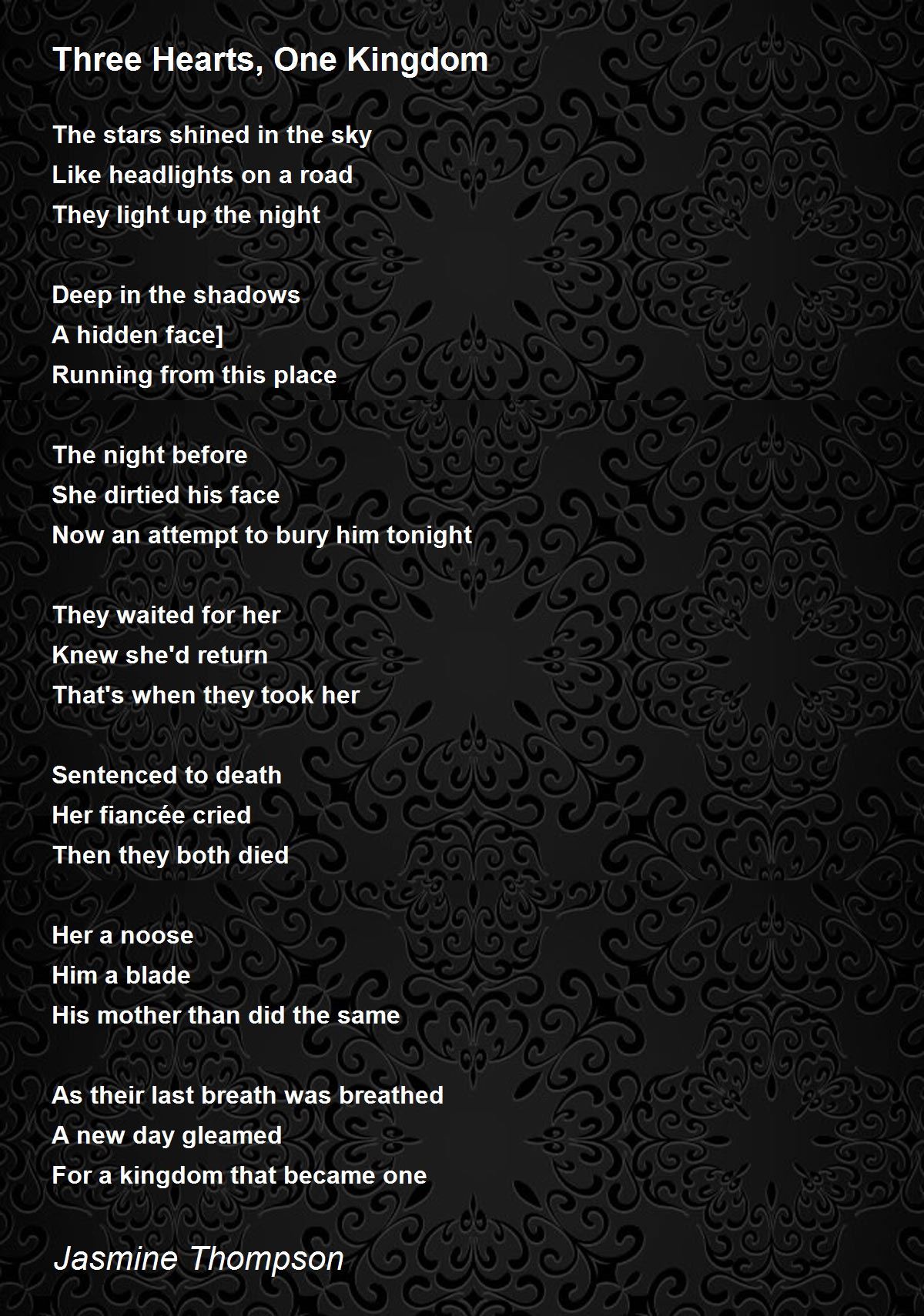 Three Hearts, One Kingdom

The stars shined in the sky
Like headlights on a road
They light up the night

Deep in the shadows
A hidden face]
Running from this place

The night before
She dirtied his face
Now an attempt to bury him tonight

They waited for her
Knew she'd return
That's when they took her

Sentenced to death
Her fiancée cried
Then they both died

Her a noose
Him a blade
His mother than did the same

As their last breath was breathed
A new day gleamed
For a kingdom that became one

Jasmine Thompson